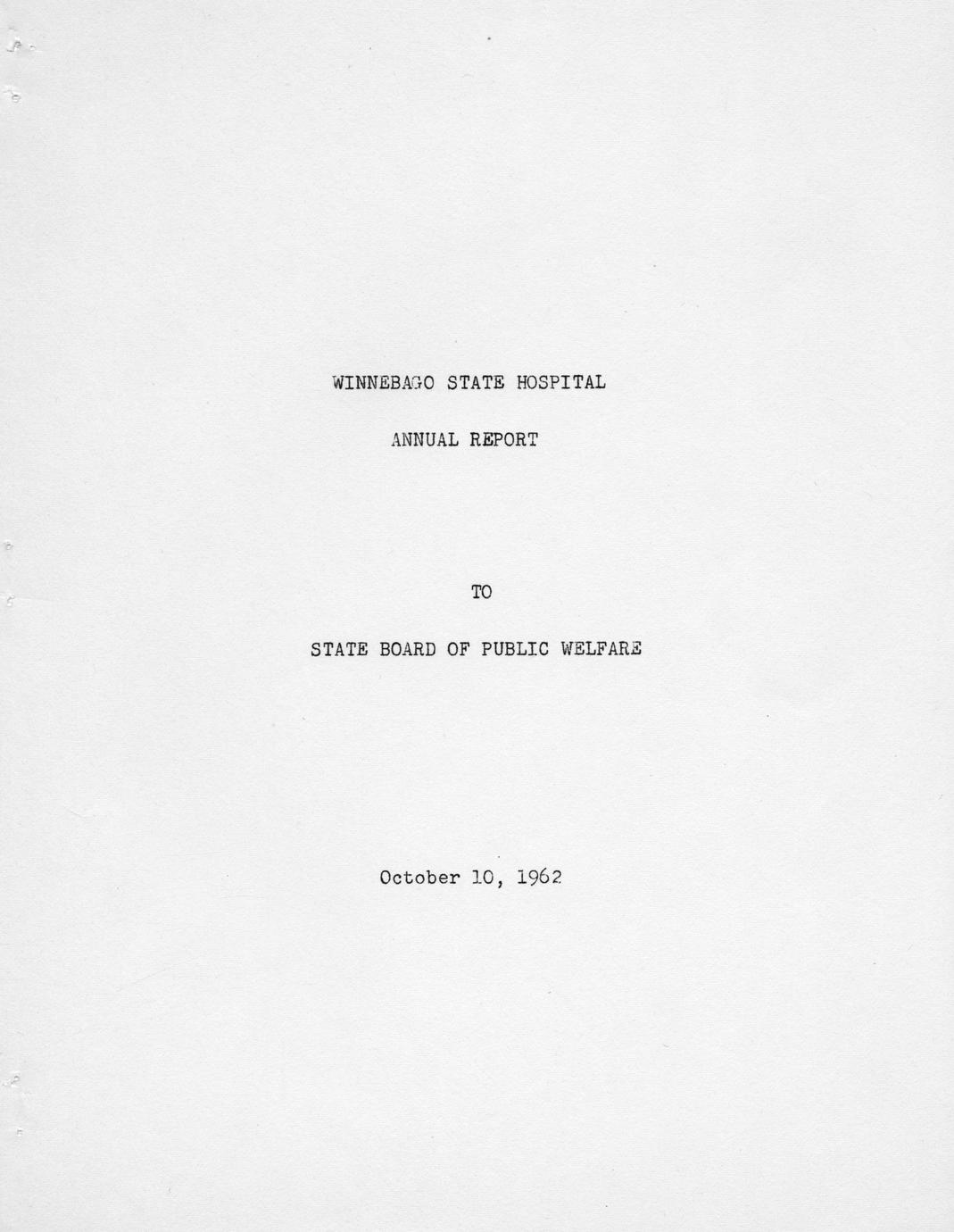 WINNEBAGO STATE HOSPITAL

ANNUAL REPORT

TO

STATE BOARD OF PUBLIC WELFARE

October 10, 1962